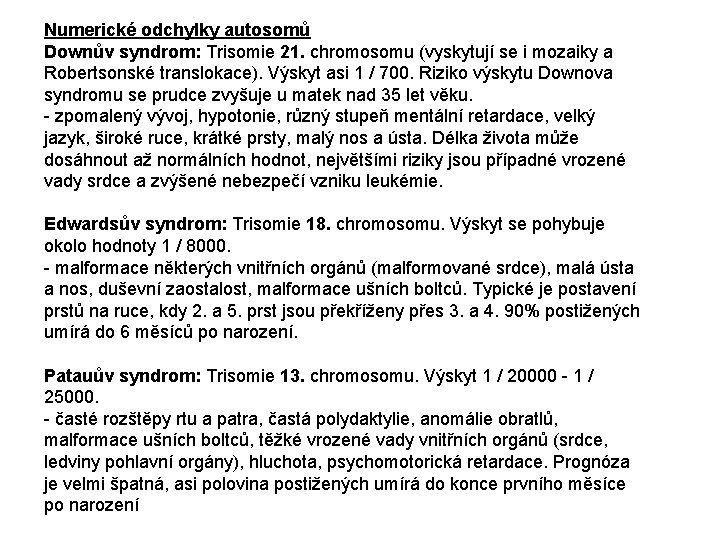 Numerické odchylky autosomů
Downův syndrom: Trisomie 21. chromosomu (vyskytují se i mozaiky a Robertsonské translokace). Výskyt asi 1 / 700. Riziko výskytu Downova syndromu se prudce zvyšuje u matek nad 35 let věku.
- zpomalený vývoj, hypotonie, různý stupeň mentální retardace, velký jazyk, široké ruce, krátké prsty, malý nos a ústa. Délka života může dosáhnout až normálních hodnot, největšími riziky jsou případné vrozené vady srdce a zvýšené nebezpečí vzniku leukémie.

Edwardsův syndrom: Trisomie 18. chromosomu. Výskyt se pohybuje okolo hodnoty 1 / 8000.
- malformace některých vnitřních orgánů (malformované srdce), malá ústa a nos, duševní zaostalost, malformace ušních boltců. Typické je postavení prstů na ruce, kdy 2. a 5. prst jsou překříženy přes 3. a 4. 90% postižených umírá do 6 měsíců po narození.

Patauův syndrom: Trisomie 13. chromosomu. Výskyt 1 / 20000 - 1 / 25000.
- časté rozštěpy rtu a patra, častá polydaktylie, anomálie obratlů, malformace ušních boltců, těžké vrozené vady vnitřních orgánů (srdce, ledviny pohlavní orgány), hluchota, psychomotorická retardace. Prognóza je velmi špatná, asi polovina postižených umírá do konce prvního měsíce po narození